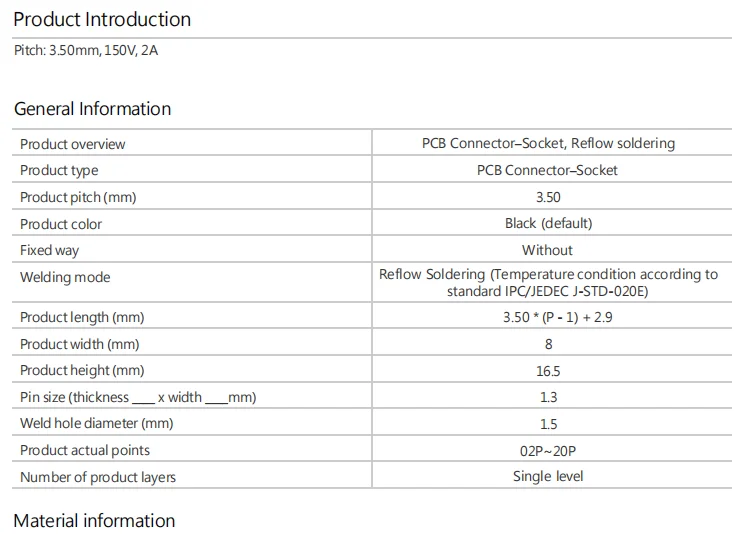 Product Introduction

Pitch: 3.50mm, 150V, 2A

General Information

| Product overview | PCB Connector–Socket, Reflow soldering |
|---|---|
| Product type | PCB Connector–Socket |
| Product pitch (mm) | 3.50 |
| Product color | Black (default) |
| Fixed way | Without |
| Welding mode | Reflow Soldering (Temperature condition according to standard IPC/JEDEC J-STD-020E) |
| Product length (mm) | 3.50 * (P - 1) + 2.9 |
| Product width (mm) | 8 |
| Product height (mm) | 16.5 |
| Pin size (thickness ____ x width ____mm) | 1.3 |
| Weld hole diameter (mm) | 1.5 |
| Product actual points | 02P~20P |
| Number of product layers | Single level |

Material information